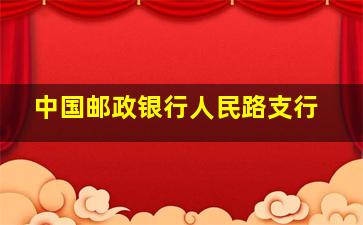 中国邮政银行人民路支行